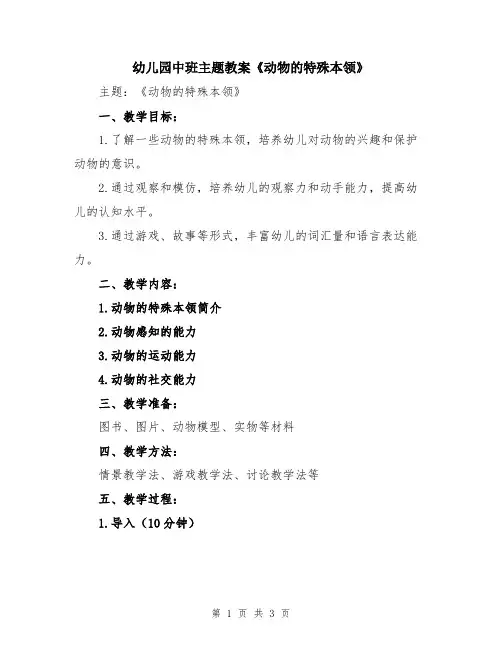 幼儿园中班主题教案《动物的特殊本领》

主题：《动物的特殊本领》

一、教学目标：

1.了解一些动物的特殊本领，培养幼儿对动物的兴趣和保护动物的意识。

2.通过观察和模仿，培养幼儿的观察力和动手能力，提高幼儿的认知水平。

3.通过游戏、故事等形式，丰富幼儿的词汇量和语言表达能力。

二、教学内容：

1.动物的特殊本领简介

2.动物感知的能力

3.动物的运动能力

4.动物的社交能力

三、教学准备：

图书、图片、动物模型、实物等材料

四、教学方法：

情景教学法、游戏教学法、讨论教学法等

五、教学过程：

1.导入（10分钟）

第 1 页 共 3 页